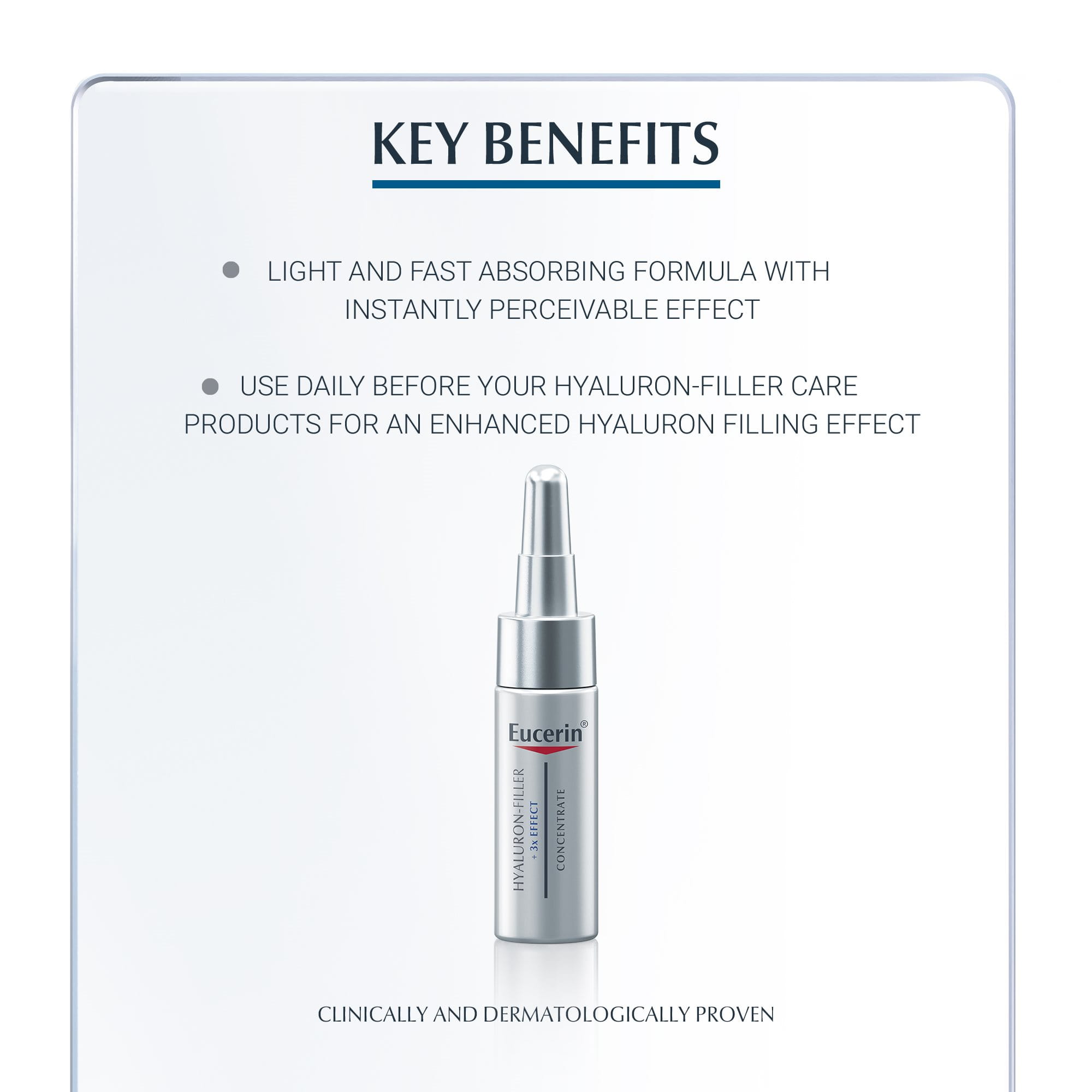 KEY BENEFITS

• LIGHT AND FAST ABSORBING FORMULA WITH INSTANTLY PERCEIVABLE EFFECT

• USE DAILY BEFORE YOUR HYALURON-FILLER CARE PRODUCTS FOR AN ENHANCED HYALURON FILLING EFFECT

Eucerin®

HYALURON-FILLER
+ 3x EFFECT

CONCENTRATE

CLINICALLY AND DERMATOLOGICALLY PROVEN